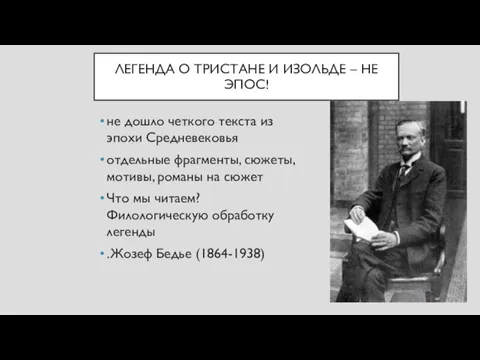 ЛЕГЕНДА О ТРИСТАНЕ И ИЗОЛЬДЕ – НЕ ЭПОС!

• не дошло четкого текста из эпохи Средневековья

• отдельные фрагменты, сюжеты, мотивы, романы на сюжет

• Что мы читаем? Филологическую обработку легенды

• .Жозеф Бедье (1864-1938)